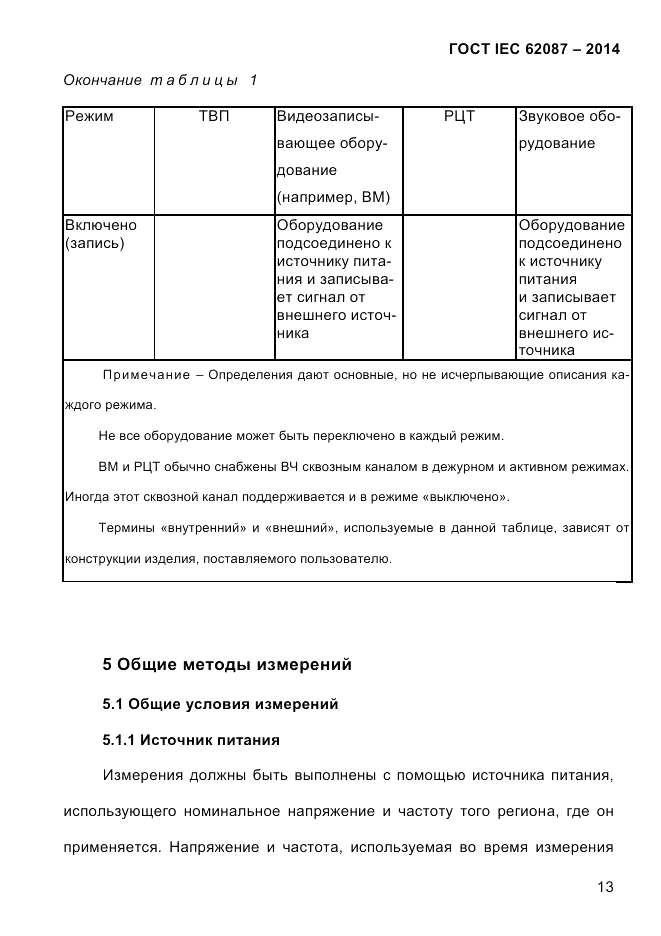 ГОСТ IEC 62087 – 2014

Окончание таблицы 1

| Режим | ТВП | Видеозаписывающее оборудование (например, ВМ) | РЦТ | Звуковое оборудование |
|---|---|---|---|---|
| Включено (запись) | | Оборудование подсоединено к источнику питания и записывает сигнал от внешнего источника | | Оборудование подсоединено к источнику питания и записывает сигнал от внешнего источника |

Примечание – Определения дают основные, но не исчерпывающие описания каждого режима.

Не все оборудование может быть переключено в каждый режим.

ВМ и РЦТ обычно снабжены ВЧ сквозным каналом в дежурном и активном режимах. Иногда этот сквозной канал поддерживается и в режиме «выключено».

Термины «внутренний» и «внешний», используемые в данной таблице, зависят от конструкции изделия, поставляемого пользователю.

5 Общие методы измерений

5.1 Общие условия измерений

5.1.1 Источник питания

Измерения должны быть выполнены с помощью источника питания, использующего номинальное напряжение и частоту того региона, где он применяется. Напряжение и частота, используемая во время измерения

13